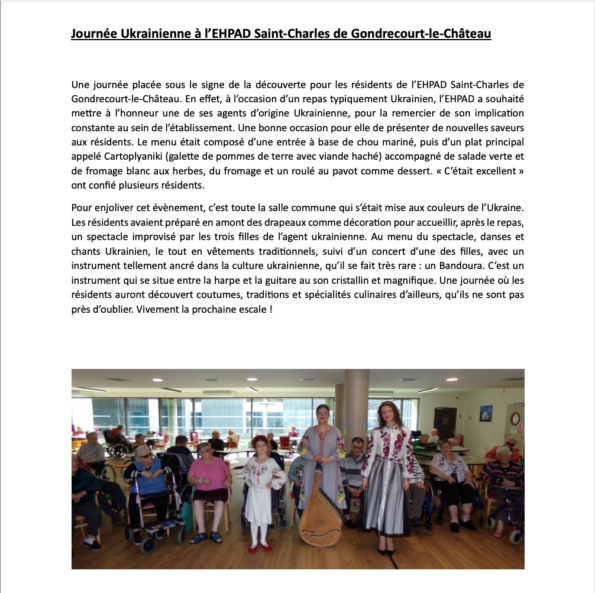 Journée Ukrainienne à l'EHPAD Saint-Charles de Gondrecourt-le-Château

Une journée placée sous le signe de la découverte pour les résidents de l'EHPAD Saint-Charles de Gondrecourt-le-Château. En effet, à l'occasion d'un repas typiquement Ukrainien, l'EHPAD a souhaité mettre à l'honneur une de ses agents d'origine Ukrainienne, pour la remercier de son implication constante au sein de l'établissement. Une bonne occasion pour elle de présenter de nouvelles saveurs aux résidents. Le menu était composé d'une entrée à base de chou mariné, puis d'un plat principal appelé Cartoplyaniki (galette de pommes de terre avec viande haché) accompagné de salade verte et de fromage blanc aux herbes, du fromage et un roulé au pavot comme dessert. « C'était excellent » ont confié plusieurs résidents.

Pour enjoliver cet évènement, c'est toute la salle commune qui s'était mise aux couleurs de l'Ukraine. Les résidents avaient préparé en amont des drapeaux comme décoration pour accueillir, après le repas, un spectacle improvisé par les trois filles de l'agent ukrainienne. Au menu du spectacle, danses et chants Ukrainien, le tout en vêtements traditionnels, suivi d'un concert d'une des filles, avec un instrument tellement ancré dans la culture ukrainienne, qu'il se fait très rare : un Bandoura. C'est un instrument qui se situe entre la harpe et la guitare au son cristallin et magnifique. Une journée où les résidents auront découvert coutumes, traditions et spécialités culinaires d'ailleurs, qu'ils ne sont pas près d'oublier. Vivement la prochaine escale !